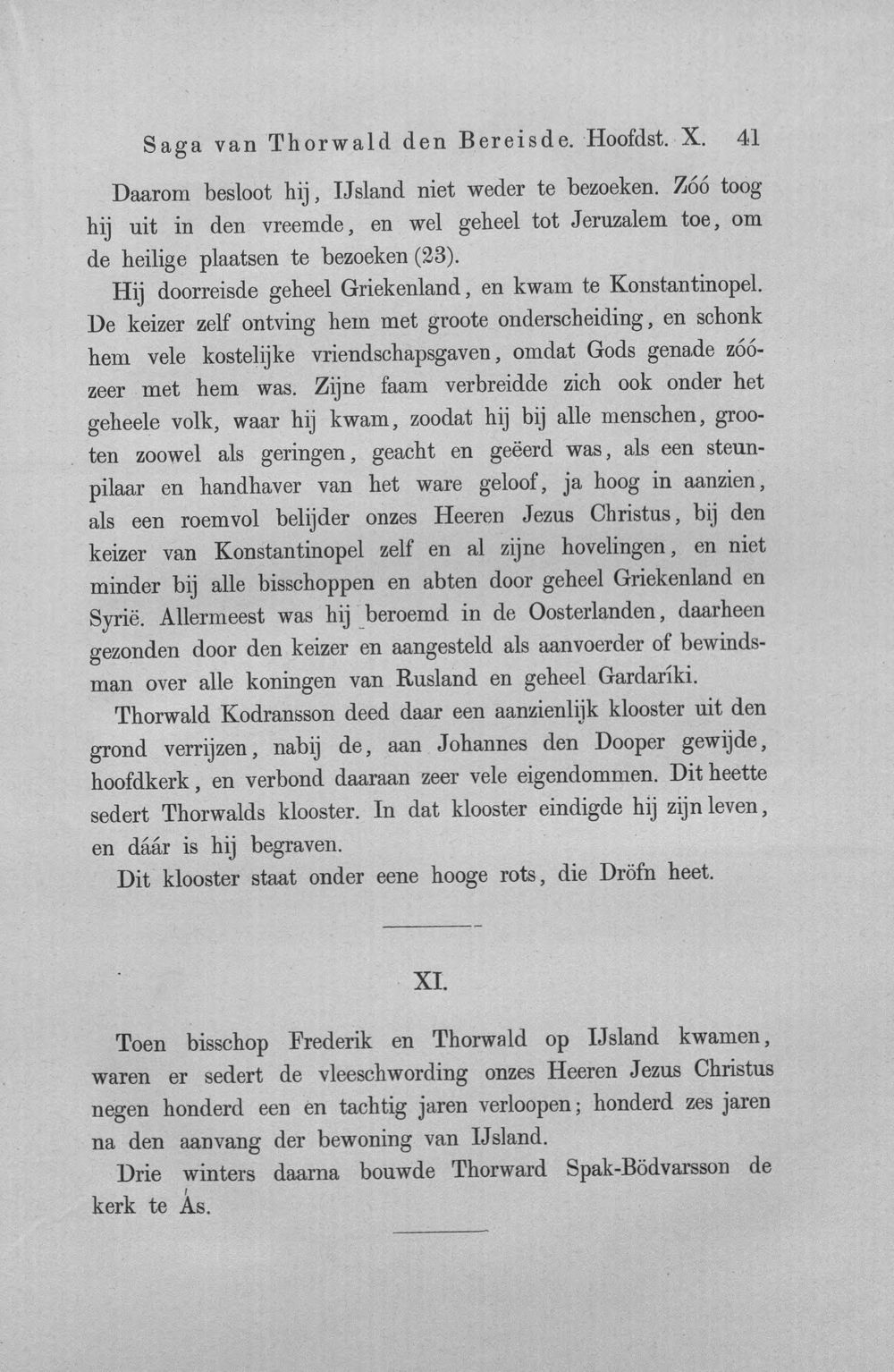 Saga van Thorwald den Bereisde. Hoofdst. X. 41

Daarom besloot hij, IJsland niet weder te bezoeken. Zóó toog hij uit in den vreemde, en wel geheel tot Jeruzalem toe, om de heilige plaatsen te bezoeken (23).

Hij doorreisde geheel Griekenland, en kwam te Konstantinopel. De keizer zelf ontving hem met groote onderscheiding, en schonk hem vele kostelijke vriendschapsgaven, omdat Gods genade zóózeer met hem was. Zijne faam verbreidde zich ook onder het geheele volk, waar hij kwam, zoodat hij bij alle menschen, grooten zoowel als geringen, geacht en geëerd was, als een steunpilaar en handhaver van het ware geloof, ja hoog in aanzien, als een roemvol belijder onzes Heeren Jezus Christus, bij den keizer van Konstantinopel zelf en al zijne hovelingen, en niet minder bij alle bisschoppen en abten door geheel Griekenland en Syrië. Allermeest was hij beroemd in de Oosterlanden, daarheen gezonden door den keizer en aangesteld als aanvoerder of bewindsman over alle koningen van Rusland en geheel Gardaríki.

Thorwald Kodransson deed daar een aanzienlijk klooster uit den grond verrijzen, nabij de, aan Johannes den Dooper gewijde, hoofdkerk, en verbond daaraan zeer vele eigendommen. Dit heette sedert Thorwalds klooster. In dat klooster eindigde hij zijn leven, en dáár is hij begraven.

Dit klooster staat onder eene hooge rots, die Dröfn heet.

XI.

Toen bisschop Frederik en Thorwald op IJsland kwamen, waren er sedert de vleeschwording onzes Heeren Jezus Christus negen honderd een en tachtig jaren verloopen; honderd zes jaren na den aanvang der bewoning van IJsland.

Drie winters daarna bouwde Thorward Spak-Bödvarsson de kerk te Ás.